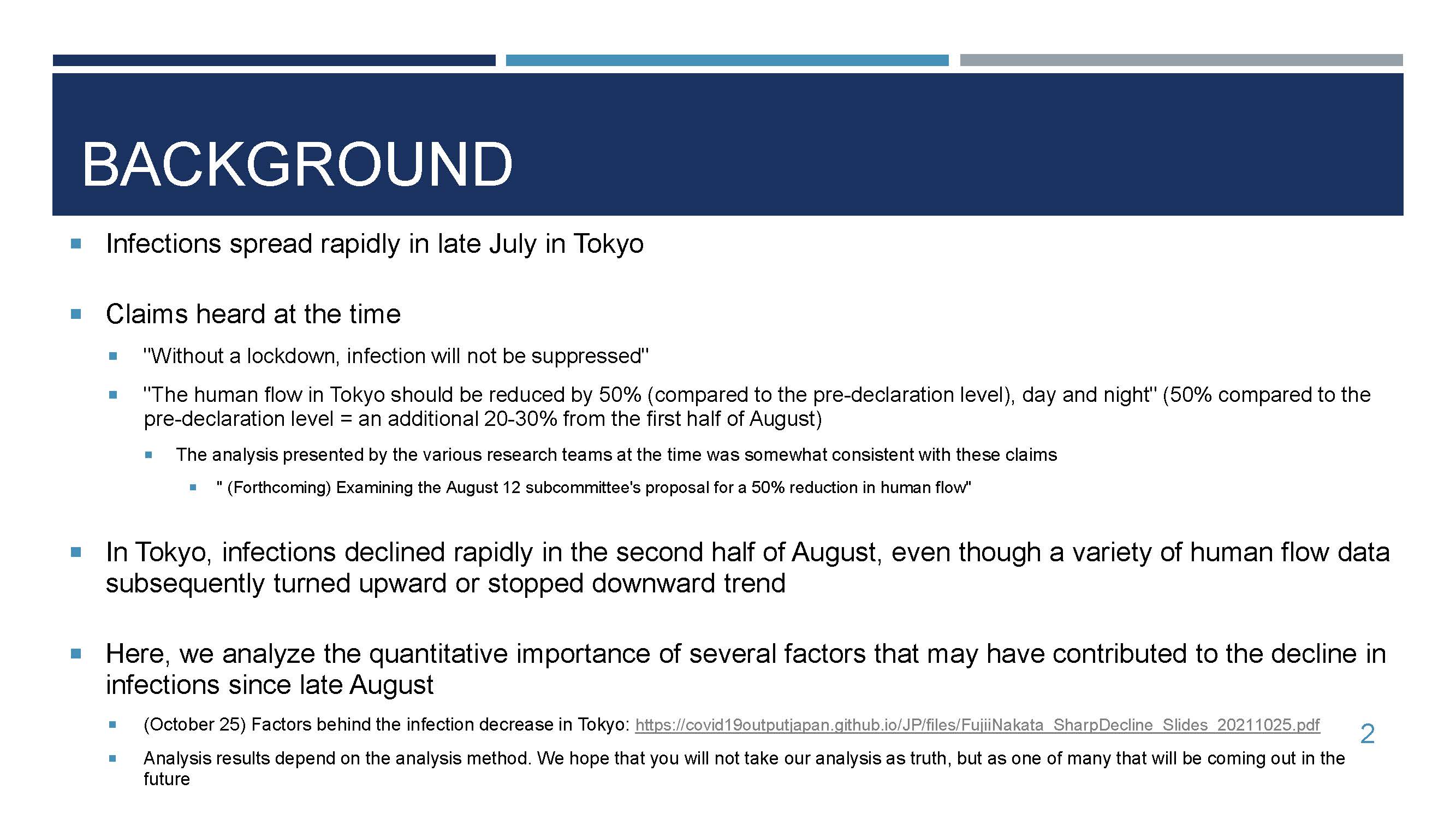 BACKGROUND

Infections spread rapidly in late July in Tokyo

Claims heard at the time

"Without a lockdown, infection will not be suppressed"

"The human flow in Tokyo should be reduced by 50% (compared to the pre-declaration level), day and night" (50% compared to the pre-declaration level = an additional 20-30% from the first half of August)

The analysis presented by the various research teams at the time was somewhat consistent with these claims

" (Forthcoming) Examining the August 12 subcommittee's proposal for a 50% reduction in human flow"

In Tokyo, infections declined rapidly in the second half of August, even though a variety of human flow data subsequently turned upward or stopped downward trend

Here, we analyze the quantitative importance of several factors that may have contributed to the decline in infections since late August

(October 25) Factors behind the infection decrease in Tokyo: https://covid19outputjapan.github.io/JP/files/FujiiNakata_SharpDecline_Slides_20211025.pdf

Analysis results depend on the analysis method. We hope that you will not take our analysis as truth, but as one of many that will be coming out in the future

2